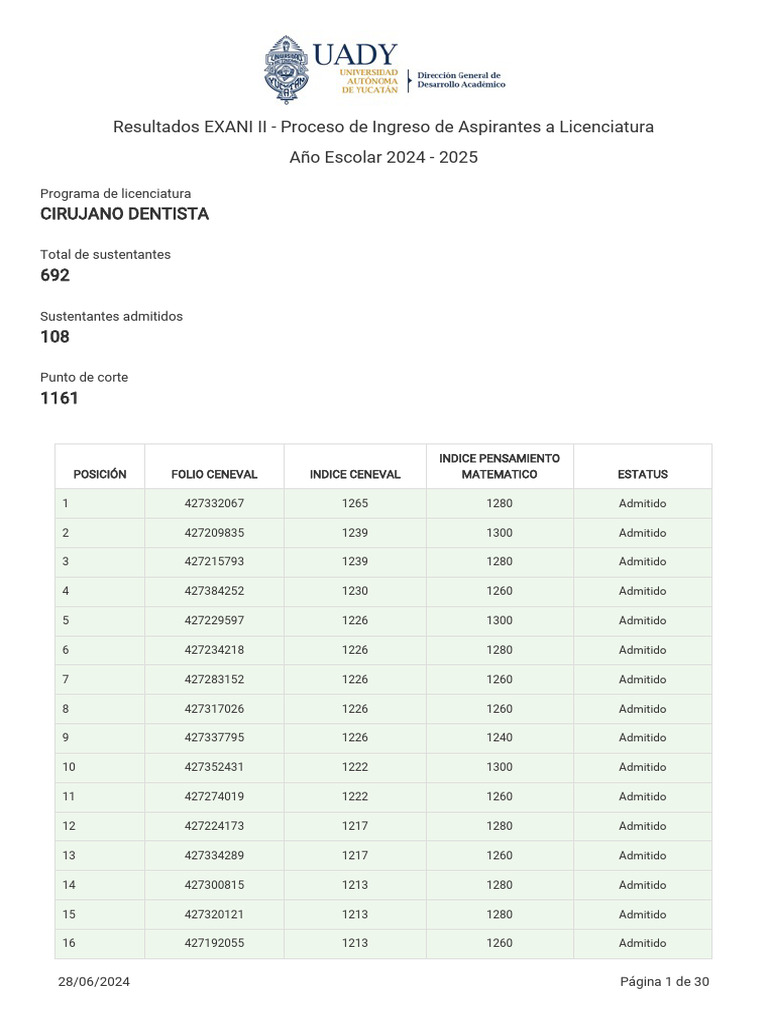 UADY
UNIVERSIDAD AUTÓNOMA DE YUCATÁN
Dirección General de Desarrollo Académico

Resultados EXANI II - Proceso de Ingreso de Aspirantes a Licenciatura

Año Escolar 2024 - 2025

Programa de licenciatura
CIRUJANO DENTISTA

Total de sustentantes
692

Sustentantes admitidos
108

Punto de corte
1161

| POSICIÓN | FOLIO CENEVAL | INDICE CENEVAL | INDICE PENSAMIENTO MATEMATICO | ESTATUS |
|---|---|---|---|---|
| 1 | 427332067 | 1265 | 1280 | Admitido |
| 2 | 427209835 | 1239 | 1300 | Admitido |
| 3 | 427215793 | 1239 | 1280 | Admitido |
| 4 | 427384252 | 1230 | 1260 | Admitido |
| 5 | 427229597 | 1226 | 1300 | Admitido |
| 6 | 427234218 | 1226 | 1280 | Admitido |
| 7 | 427283152 | 1226 | 1260 | Admitido |
| 8 | 427317026 | 1226 | 1260 | Admitido |
| 9 | 427337795 | 1226 | 1240 | Admitido |
| 10 | 427352431 | 1222 | 1300 | Admitido |
| 11 | 427274019 | 1222 | 1260 | Admitido |
| 12 | 427224173 | 1217 | 1280 | Admitido |
| 13 | 427334289 | 1217 | 1260 | Admitido |
| 14 | 427300815 | 1213 | 1280 | Admitido |
| 15 | 427320121 | 1213 | 1280 | Admitido |
| 16 | 427192055 | 1213 | 1260 | Admitido |

28/06/2024

Página 1 de 30